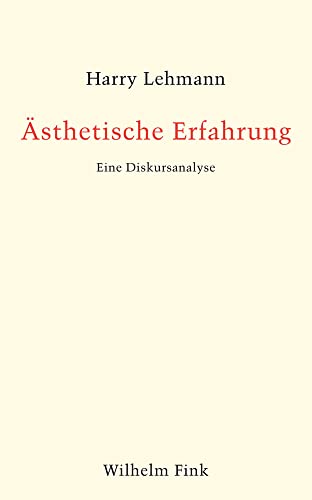 Harry Lehmann

Ästhetische Erfahrung

Eine Diskursanalyse

Wilhelm Fink